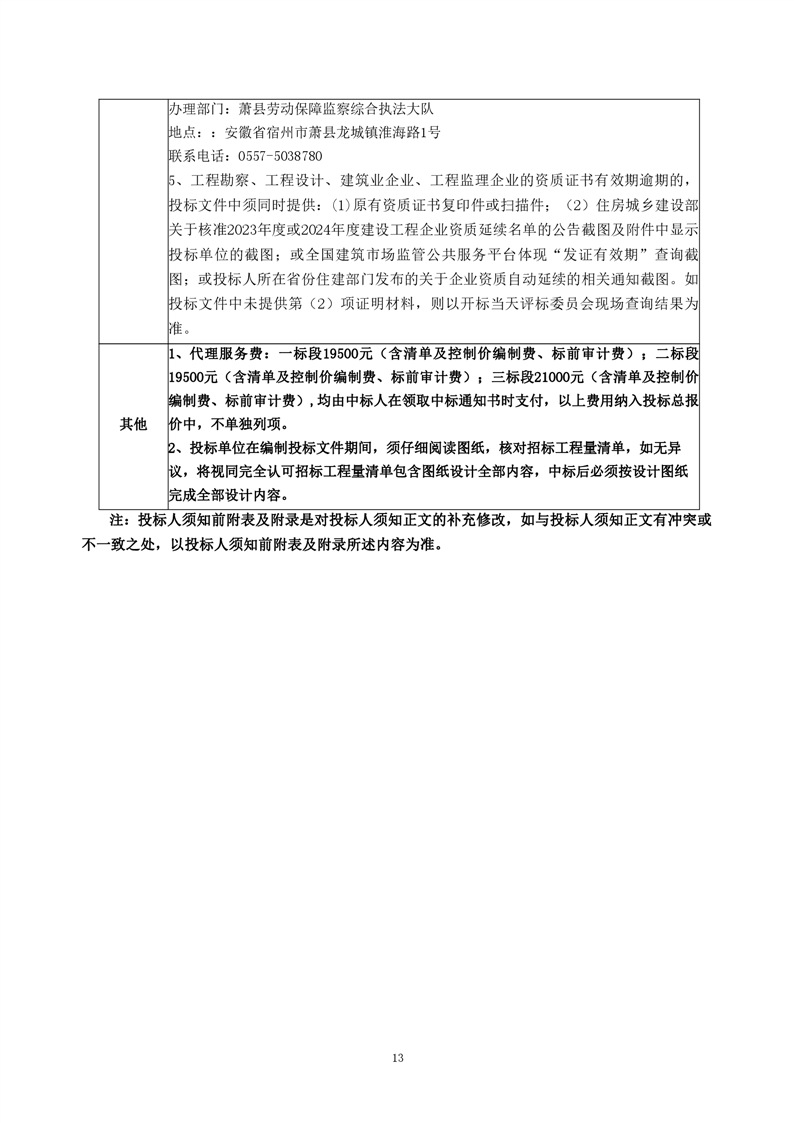 |  | 办理部门：萧县劳动保障监察综合执法大队<br>地点：：安徽省宿州市萧县龙城镇淮海路1号<br>联系电话：0557-5038780<br>5、工程勘察、工程设计、建筑业企业、工程监理企业的资质证书有效期逾期的，投标文件中须同时提供：(1)原有资质证书复印件或扫描件；（2）住房城乡建设部关于核准2023年度或2024年度建设工程企业资质延续名单的公告截图及附件中显示投标单位的截图；或全国建筑市场监管公共服务平台体现“发证有效期”查询截图；或投标人所在省份住建部门发布的关于企业资质自动延续的相关通知截图。如投标文件中未提供第（2）项证明材料，则以开标当天评标委员会现场查询结果为准。 |
|---|---|
| 其他 | 1、代理服务费：一标段19500元（含清单及控制价编制费、标前审计费）；二标段19500元（含清单及控制价编制费、标前审计费）；三标段21000元（含清单及控制价编制费、标前审计费）,均由中标人在领取中标通知书时支付，以上费用纳入投标总报价中，不单独列项。<br>2、投标单位在编制投标文件期间，须仔细阅读图纸，核对招标工程量清单，如无异议，将视同完全认可招标工程量清单包含图纸设计全部内容，中标后必须按设计图纸完成全部设计内容。 |

注：投标人须知前附表及附录是对投标人须知正文的补充修改，如与投标人须知正文有冲突或不一致之处，以投标人须知前附表及附录所述内容为准。

13